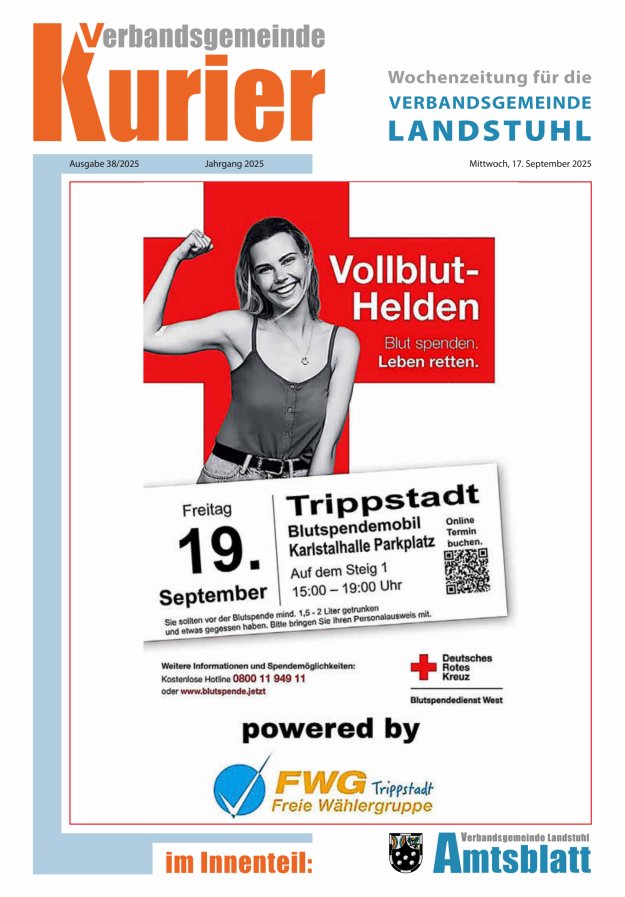 Verbandsgemeinde Kurier

Wochenzeitung für die VERBANDSGEMEINDE LANDSTUHL

Ausgabe 38/2025 Jahrgang 2025 Mittwoch, 17. September 2025

Vollblut-Helden

Blut spenden. Leben retten.

Freitag 19. September

Trippstadt

Blutspendemobil Karlstalhalle Parkplatz

Auf dem Steig 1

15:00 – 19:00 Uhr

Online Termin buchen.

Sie sollten vor der Blutspende mind. 1,5 - 2 Liter getrunken und etwas gegessen haben. Bitte bringen Sie Ihren Personalausweis mit.

Weitere Informationen und Spendemöglichkeiten:
Kostenlose Hotline 0800 11 949 11
oder www.blutspende.jetzt

Deutsches Rotes Kreuz

Blutspendedienst West

powered by

FWG Trippstadt
Freie Wählergruppe

im Innenteil:

Verbandsgemeinde Landstuhl
Amtsblatt